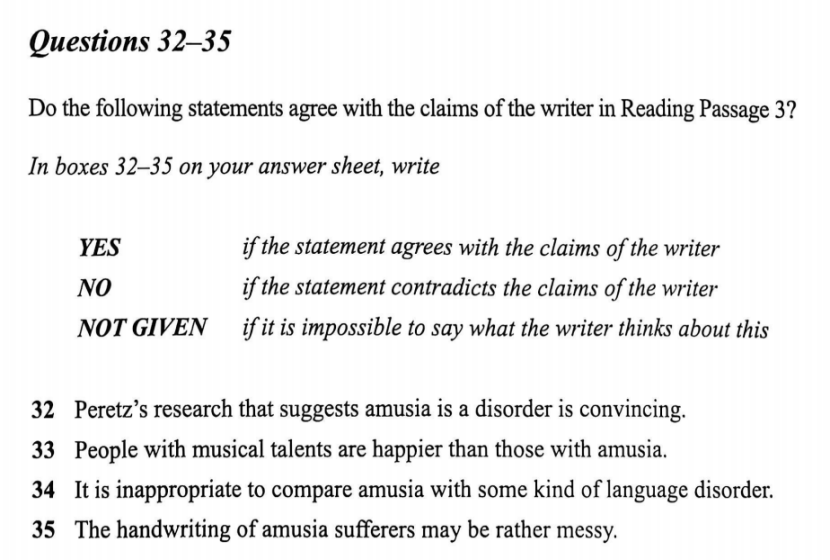 Questions 32–35

Do the following statements agree with the claims of the writer in Reading Passage 3?

In boxes 32–35 on your answer sheet, write

YES if the statement agrees with the claims of the writer
NO if the statement contradicts the claims of the writer
NOT GIVEN if it is impossible to say what the writer thinks about this

32 Peretz's research that suggests amusia is a disorder is convincing.
33 People with musical talents are happier than those with amusia.
34 It is inappropriate to compare amusia with some kind of language disorder.
35 The handwriting of amusia sufferers may be rather messy.